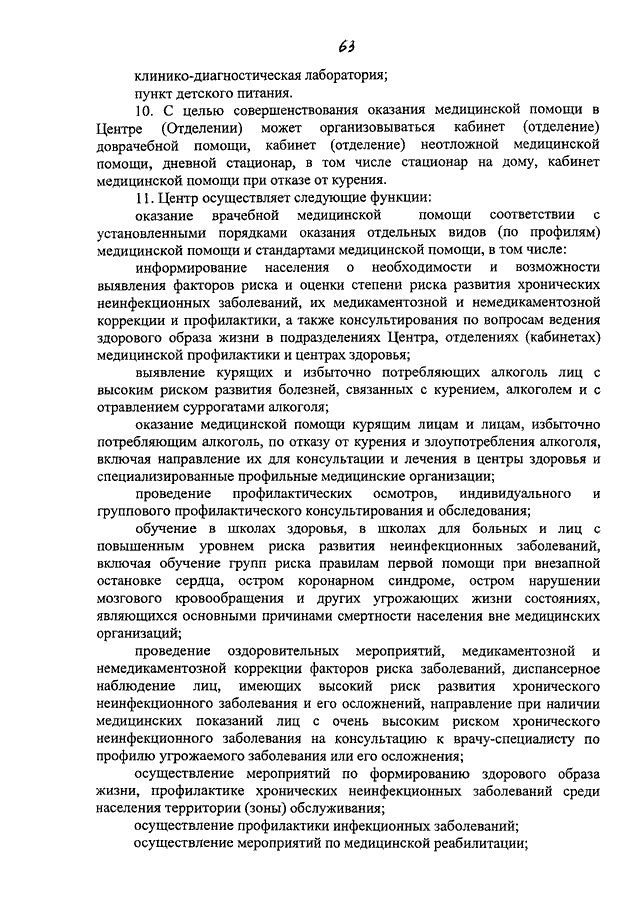 63

клинико-диагностическая лаборатория;

пункт детского питания.

10. С целью совершенствования оказания медицинской помощи в Центре (Отделении) может организовываться кабинет (отделение) доврачебной помощи, кабинет (отделение) неотложной медицинской помощи, дневной стационар, в том числе стационар на дому, кабинет медицинской помощи при отказе от курения.

11. Центр осуществляет следующие функции:

оказание врачебной медицинской помощи соответствии с установленными порядками оказания отдельных видов (по профилям) медицинской помощи и стандартами медицинской помощи, в том числе:

информирование населения о необходимости и возможности выявления факторов риска и оценки степени риска развития хронических неинфекционных заболеваний, их медикаментозной и немедикаментозной коррекции и профилактики, а также консультирования по вопросам ведения здорового образа жизни в подразделениях Центра, отделениях (кабинетах) медицинской профилактики и центрах здоровья;

выявление курящих и избыточно потребляющих алкоголь лиц с высоким риском развития болезней, связанных с курением, алкоголем и с отравлением суррогатами алкоголя;

оказание медицинской помощи курящим лицам и лицам, избыточно потребляющим алкоголь, по отказу от курения и злоупотребления алкоголя, включая направление их для консультации и лечения в центры здоровья и специализированные профильные медицинские организации;

проведение профилактических осмотров, индивидуального и группового профилактического консультирования и обследования;

обучение в школах здоровья, в школах для больных и лиц с повышенным уровнем риска развития неинфекционных заболеваний, включая обучение групп риска правилам первой помощи при внезапной остановке сердца, остром коронарном синдроме, остром нарушении мозгового кровообращения и других угрожающих жизни состояниях, являющихся основными причинами смертности населения вне медицинских организаций;

проведение оздоровительных мероприятий, медикаментозной и немедикаментозной коррекции факторов риска заболеваний, диспансерное наблюдение лиц, имеющих высокий риск развития хронического неинфекционного заболевания и его осложнений, направление при наличии медицинских показаний лиц с очень высоким риском хронического неинфекционного заболевания на консультацию к врачу-специалисту по профилю угрожаемого заболевания или его осложнения;

осуществление мероприятий по формированию здорового образа жизни, профилактике хронических неинфекционных заболеваний среди населения территории (зоны) обслуживания;

осуществление профилактики инфекционных заболеваний;

осуществление мероприятий по медицинской реабилитации;